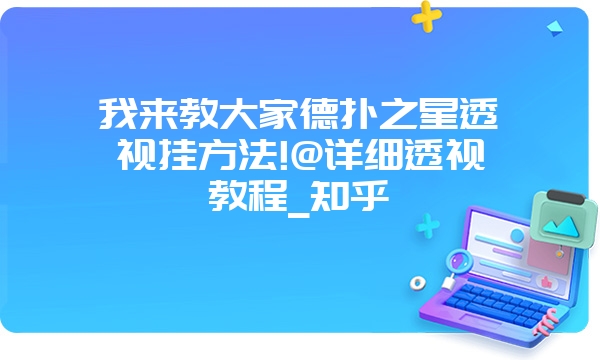 我来教大家德扑之星透视挂方法!@详细透视教程_知乎